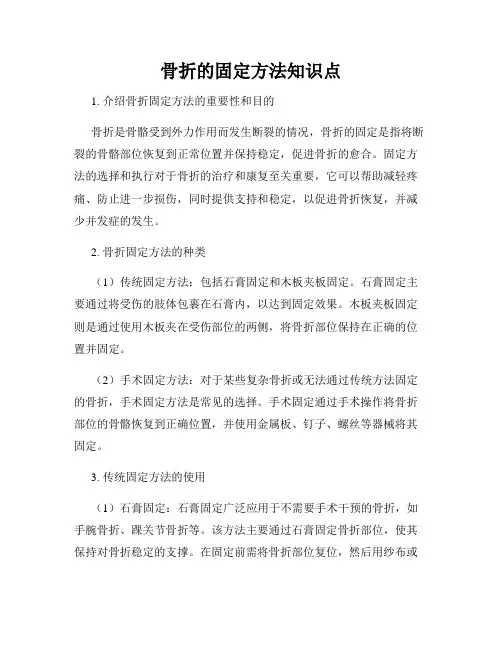 骨折的固定方法知识点

1. 介绍骨折固定方法的重要性和目的

骨折是骨骼受到外力作用而发生断裂的情况，骨折的固定是指将断裂的骨骼部位恢复到正常位置并保持稳定，促进骨折的愈合。固定方法的选择和执行对于骨折的治疗和康复至关重要，它可以帮助减轻疼痛、防止进一步损伤，同时提供支持和稳定，以促进骨折恢复，并减少并发症的发生。

2. 骨折固定方法的种类

（1）传统固定方法：包括石膏固定和木板夹板固定。石膏固定主要通过将受伤的肢体包裹在石膏内，以达到固定效果。木板夹板固定则是通过使用木板夹在受伤部位的两侧，将骨折部位保持在正确的位置并固定。

（2）手术固定方法：对于某些复杂骨折或无法通过传统方法固定的骨折，手术固定方法是常见的选择。手术固定通过手术操作将骨折部位的骨骼恢复到正确位置，并使用金属板、钉子、螺丝等器械将其固定。

3. 传统固定方法的使用

（1）石膏固定：石膏固定广泛应用于不需要手术干预的骨折，如手腕骨折、踝关节骨折等。该方法主要通过石膏固定骨折部位，使其保持对骨折稳定的支撑。在固定前需将骨折部位复位，然后用纱布或